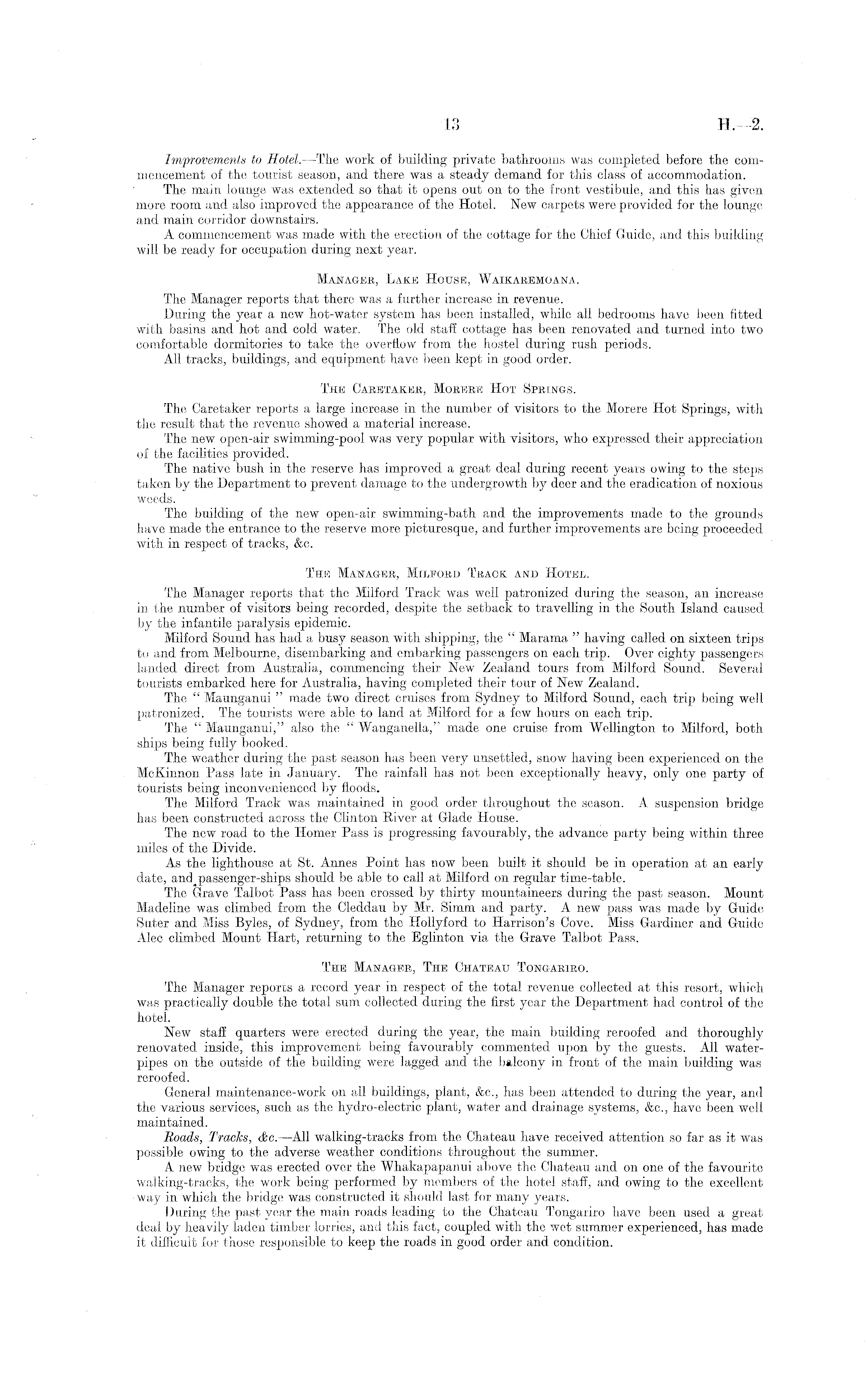 13 H.—2.

Improvements to Hotel.—The work of building private bathrooms was completed before the commencement of the tourist season, and there was a steady demand for this class of accommodation.

The main lounge was extended so that it opens out on to the front vestibule, and this has given more room and also improved the appearance of the Hotel. New carpets were provided for the lounge and main corridor downstairs.

A commencement was made with the erection of the cottage for the Chief Guide, and this building will be ready for occupation during next year.

MANAGER, LAKE HOUSE, WAIKAREMOANA.

The Manager reports that there was a further increase in revenue.

During the year a new hot-water system has been installed, while all bedrooms have been fitted with basins and hot and cold water. The old staff cottage has been renovated and turned into two comfortable dormitories to take the overflow from the hostel during rush periods.

All tracks, buildings, and equipment have been kept in good order.

THE CARETAKER, MORERE HOT SPRINGS.

The Caretaker reports a large increase in the number of visitors to the Morere Hot Springs, with the result that the revenue showed a material increase.

The new open-air swimming-pool was very popular with visitors, who expressed their appreciation of the facilities provided.

The native bush in the reserve has improved a great deal during recent years owing to the steps taken by the Department to prevent damage to the undergrowth by deer and the eradication of noxious weeds.

The building of the new open-air swimming-bath and the improvements made to the grounds have made the entrance to the reserve more picturesque, and further improvements are being proceeded with in respect of tracks, &c.

THE MANAGER, MILFORD TRACK AND HOTEL.

The Manager reports that the Milford Track was well patronized during the season, an increase in the number of visitors being recorded, despite the setback to travelling in the South Island caused by the infantile paralysis epidemic.

Milford Sound has had a busy season with shipping, the "Marama" having called on sixteen trips to and from Melbourne, disembarking and embarking passengers on each trip. Over eighty passengers landed direct from Australia, commencing their New Zealand tours from Milford Sound. Several tourists embarked here for Australia, having completed their tour of New Zealand.

The "Maunganui" made two direct cruises from Sydney to Milford Sound, each trip being well patronized. The tourists were able to land at Milford for a few hours on each trip.

The "Maunganui," also the "Wanganella," made one cruise from Wellington to Milford, both ships being fully booked.

The weather during the past season has been very unsettled, snow having been experienced on the McKinnon Pass late in January. The rainfall has not been exceptionally heavy, only one party of tourists being inconvenienced by floods.

The Milford Track was maintained in good order throughout the season. A suspension bridge has been constructed across the Clinton River at Glade House.

The new road to the Homer Pass is progressing favourably, the advance party being within three miles of the Divide.

As the lighthouse at St. Annes Point has now been built it should be in operation at an early date, and passenger-ships should be able to call at Milford on regular time-table.

The Grave Talbot Pass has been crossed by thirty mountaineers during the past season. Mount Madeline was climbed from the Cleddau by Mr. Simm and party. A new pass was made by Guide Suter and Miss Byles, of Sydney, from the Hollyford to Harrison's Cove. Miss Gardiner and Guide Alec climbed Mount Hart, returning to the Eglinton via the Grave Talbot Pass.

THE MANAGER, THE CHATEAU TONGARIRO.

The Manager reports a record year in respect of the total revenue collected at this resort, which was practically double the total sum collected during the first year the Department had control of the hotel.

New staff quarters were erected during the year, the main building reroofed and thoroughly renovated inside, this improvement being favourably commented upon by the guests. All water-pipes on the outside of the building were lagged and the balcony in front of the main building was reroofed.

General maintenance-work on all buildings, plant, &c., has been attended to during the year, and the various services, such as the hydro-electric plant, water and drainage systems, &c., have been well maintained.

Roads, Tracks, &c.—All walking-tracks from the Chateau have received attention so far as it was possible owing to the adverse weather conditions throughout the summer.

A new bridge was erected over the Whakapapanui above the Chateau and on one of the favourite walking-tracks, the work being performed by members of the hotel staff, and owing to the excellent way in which the bridge was constructed it should last for many years.

During the past year the main roads leading to the Chateau Tongariro have been used a great deal by heavily laden timber lorries, and this fact, coupled with the wet summer experienced, has made it difficult for those responsible to keep the roads in good order and condition.